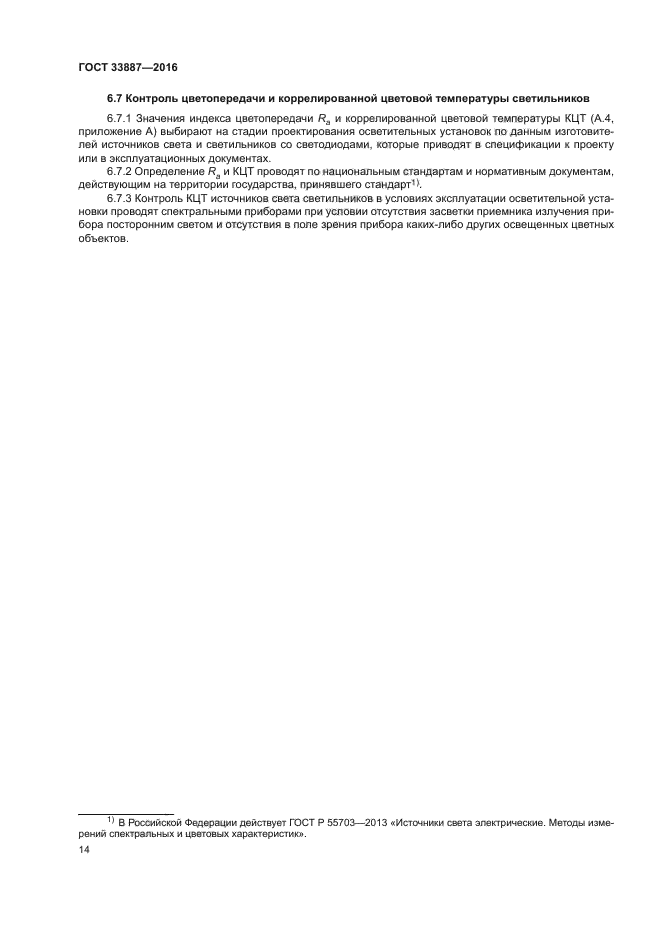 ГОСТ 33887—2016

6.7 Контроль цветопередачи и коррелированной цветовой температуры светильников

6.7.1 Значения индекса цветопередачи $R_a$ и коррелированной цветовой температуры КЦТ (А.4, приложение А) выбирают на стадии проектирования осветительных установок по данным изготовителей источников света и светильников со светодиодами, которые приводят в спецификации к проекту или в эксплуатационных документах.

6.7.2 Определение $R_a$ и КЦТ проводят по национальным стандартам и нормативным документам, действующим на территории государства, принявшего стандарт$^{1)}$.

6.7.3 Контроль КЦТ источников света светильников в условиях эксплуатации осветительной установки проводят спектральными приборами при условии отсутствия засветки приемника излучения прибора посторонним светом и отсутствия в поле зрения прибора каких-либо других освещенных цветных объектов.

$^{1)}$ В Российской Федерации действует ГОСТ Р 55703—2013 «Источники света электрические. Методы измерений спектральных и цветовых характеристик».

14